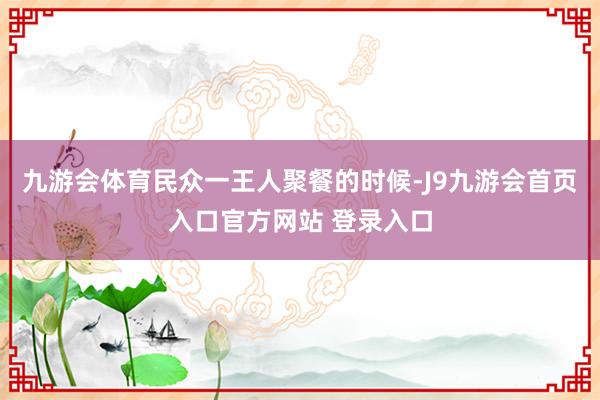 九游会体育民众一王人聚餐的时候-J9九游会首页入口官方网站 登录入口